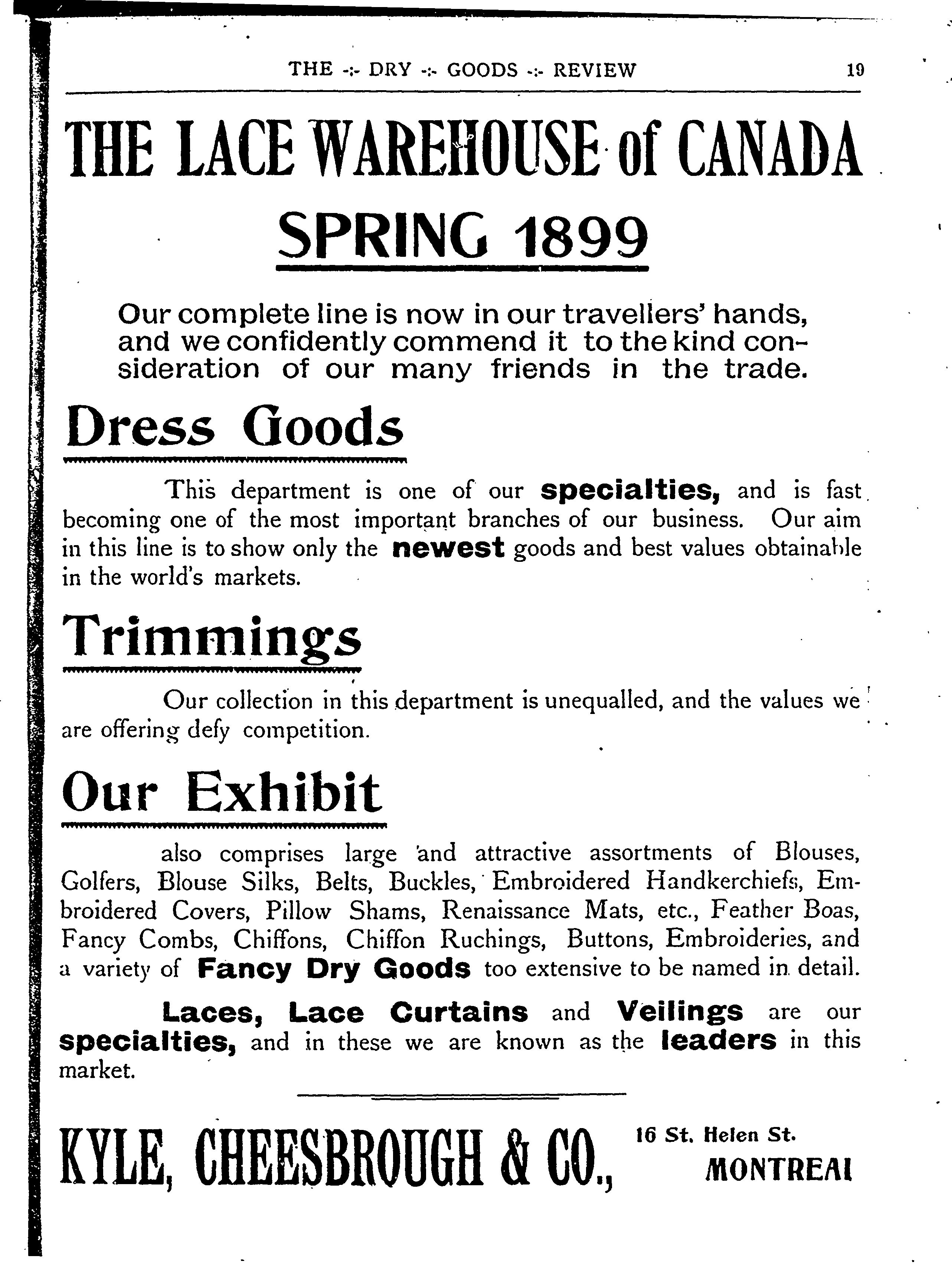 THE -:- DRY -:- GOODS -:- REVIEW 19

THE LACE WAREHOUSE of CANADA

SPRING 1899

Our complete line is now in our travellers' hands, and we confidently commend it to the kind consideration of our many friends in the trade.

Dress Goods

This department is one of our specialties, and is fast becoming one of the most important branches of our business. Our aim in this line is to show only the newest goods and best values obtainable in the world's markets.

Trimmings

Our collection in this department is unequalled, and the values we are offering defy competition.

Our Exhibit

also comprises large and attractive assortments of Blouses, Golfers, Blouse Silks, Belts, Buckles, Embroidered Handkerchiefs, Embroidered Covers, Pillow Shams, Renaissance Mats, etc., Feather Boas, Fancy Combs, Chiffons, Chiffon Ruchings, Buttons, Embroideries, and a variety of Fancy Dry Goods too extensive to be named in detail.

Laces, Lace Curtains and Veilings are our specialties, and in these we are known as the leaders in this market.

KYLE, CHEESBROUGH & CO., 16 St. Helen St. MONTREAL